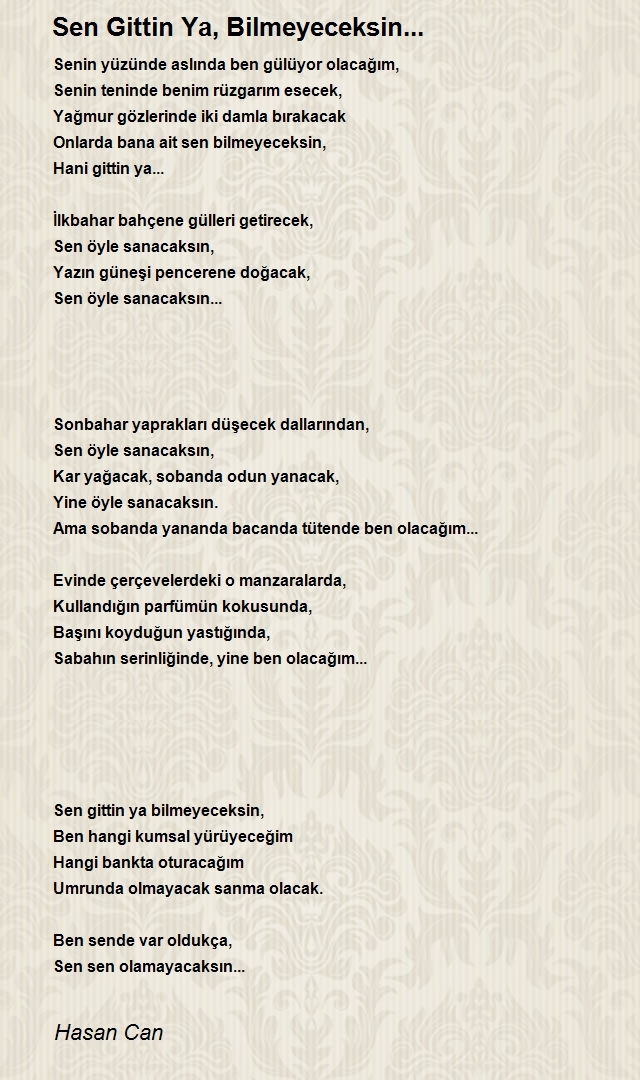 Sen Gittin Ya, Bilmeyeceksin...

Senin yüzünde aslında ben gülüyor olacağım,
Senin teninde benim rüzgarım esecek,
Yağmur gözlerinde iki damla bırakacak
Onlarda bana ait sen bilmeyeceksin,
Hani gittin ya...

İlkbahar bahçene gülleri getirecek,
Sen öyle sanacaksın,
Yazın güneşi pencerene doğacak,
Sen öyle sanacaksın...

Sonbahar yaprakları düşecek dallarından,
Sen öyle sanacaksın,
Kar yağacak, sobanda odun yanacak,
Yine öyle sanacaksın.
Ama sobanda yananda bacanda tütende ben olacağım...

Evinde çerçevelerdeki o manzaralarda,
Kullandığın parfümün kokusunda,
Başını koyduğun yastığında,
Sabahın serinliğinde, yine ben olacağım...

Sen gittin ya bilmeyeceksin,
Ben hangi kumsal yürüyeceğim
Hangi bankta oturacağım
Umrunda olmayacak sanma olacak.

Ben sende var oldukça,
Sen sen olamayacaksın...

Hasan Can